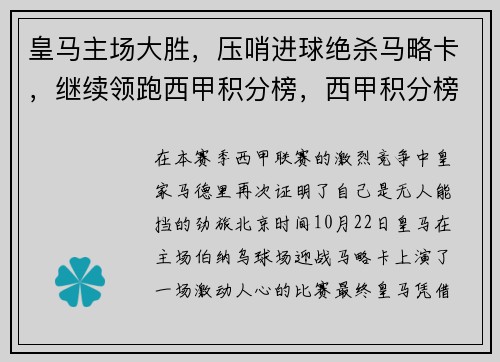 皇马主场大胜，压哨进球绝杀马略卡，继续领跑西甲积分榜，西甲积分榜

在本赛季西甲联赛的激烈竞争中皇家马德里再次证明了自己是无人能挡的劲旅北京时间10月22日皇马在主场伯纳乌球场迎战马略卡上演了一场激动人心的比赛最终皇马凭借